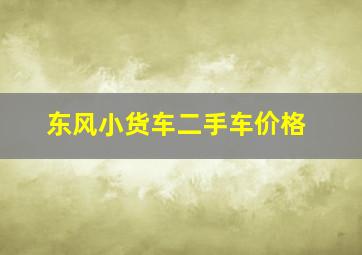 东风小货车二手车价格